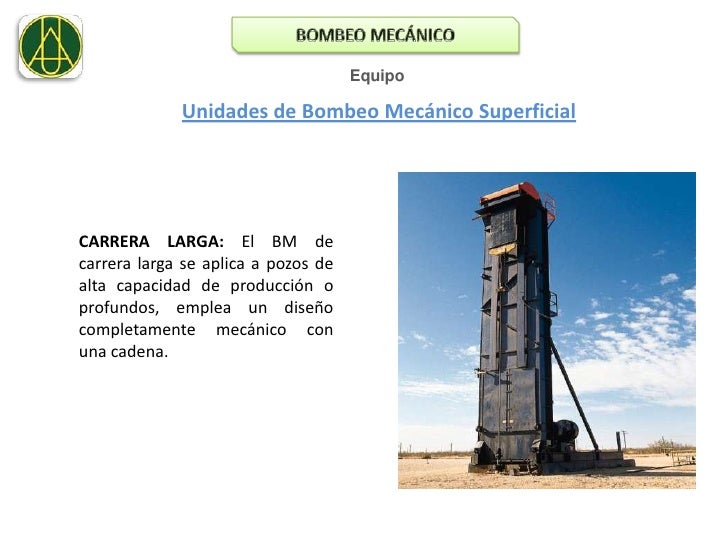 BOMBEO MECÁNICO

Equipo

Unidades de Bombeo Mecánico Superficial

CARRERA LARGA: El BM de carrera larga se aplica a pozos de alta capacidad de producción o profundos, emplea un diseño completamente mecánico con una cadena.